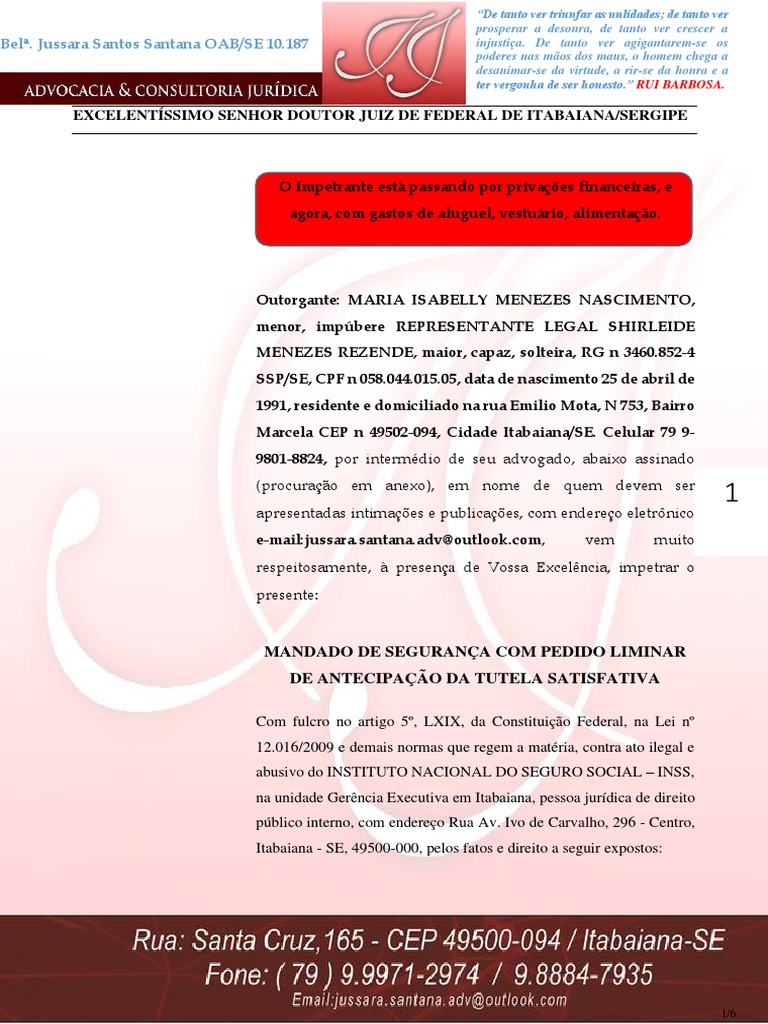 Belª. Jussara Santos Santana OAB/SE 10.187

ADVOCACIA & CONSULTORIA JURÍDICA

"De tanto ver triunfar as nulidades; de tanto ver prosperar a desonra, de tanto ver crescer a injustiça. De tanto ver agigantarem-se os poderes nas mãos dos maus, o homem chega a desanimar-se da virtude, a rir-se da honra e a ter vergonha de ser honesto." RUI BARBOSA.

EXCELENTÍSSIMO SENHOR DOUTOR JUIZ DE FEDERAL DE ITABAIANA/SERGIPE

O Impetrante está passando por privações financeiras, e agora, com gastos de aluguel, vestuário, alimentação.

Outorgante: MARIA ISABELLY MENEZES NASCIMENTO, menor, impúbere REPRESENTANTE LEGAL SHIRLEIDE MENEZES REZENDE, maior, capaz, solteira, RG n 3460.852-4 SSP/SE, CPF n 058.044.015.05, data de nascimento 25 de abril de 1991, residente e domiciliado na rua Emilio Mota, N 753, Bairro Marcela CEP n 49502-094, Cidade Itabaiana/SE. Celular 79 9-9801-8824, por intermédio de seu advogado, abaixo assinado (procuração em anexo), em nome de quem devem ser apresentadas intimações e publicações, com endereço eletrônico e-mail:jussara.santana.adv@outlook.com, vem muito respeitosamente, à presença de Vossa Excelência, impetrar o presente:

1

MANDADO DE SEGURANÇA COM PEDIDO LIMINAR DE ANTECIPAÇÃO DA TUTELA SATISFATIVA

Com fulcro no artigo 5º, LXIX, da Constituição Federal, na Lei nº 12.016/2009 e demais normas que regem a matéria, contra ato ilegal e abusivo do INSTITUTO NACIONAL DO SEGURO SOCIAL – INSS, na unidade Gerência Executiva em Itabaiana, pessoa jurídica de direito público interno, com endereço Rua Av. Ivo de Carvalho, 296 - Centro, Itabaiana - SE, 49500-000, pelos fatos e direito a seguir expostos:

Rua: Santa Cruz,165 - CEP 49500-094 / Itabaiana-SE
Fone: ( 79 ) 9.9971-2974 / 9.8884-7935
Email:jussara.santana.adv@outlook.com

1/6